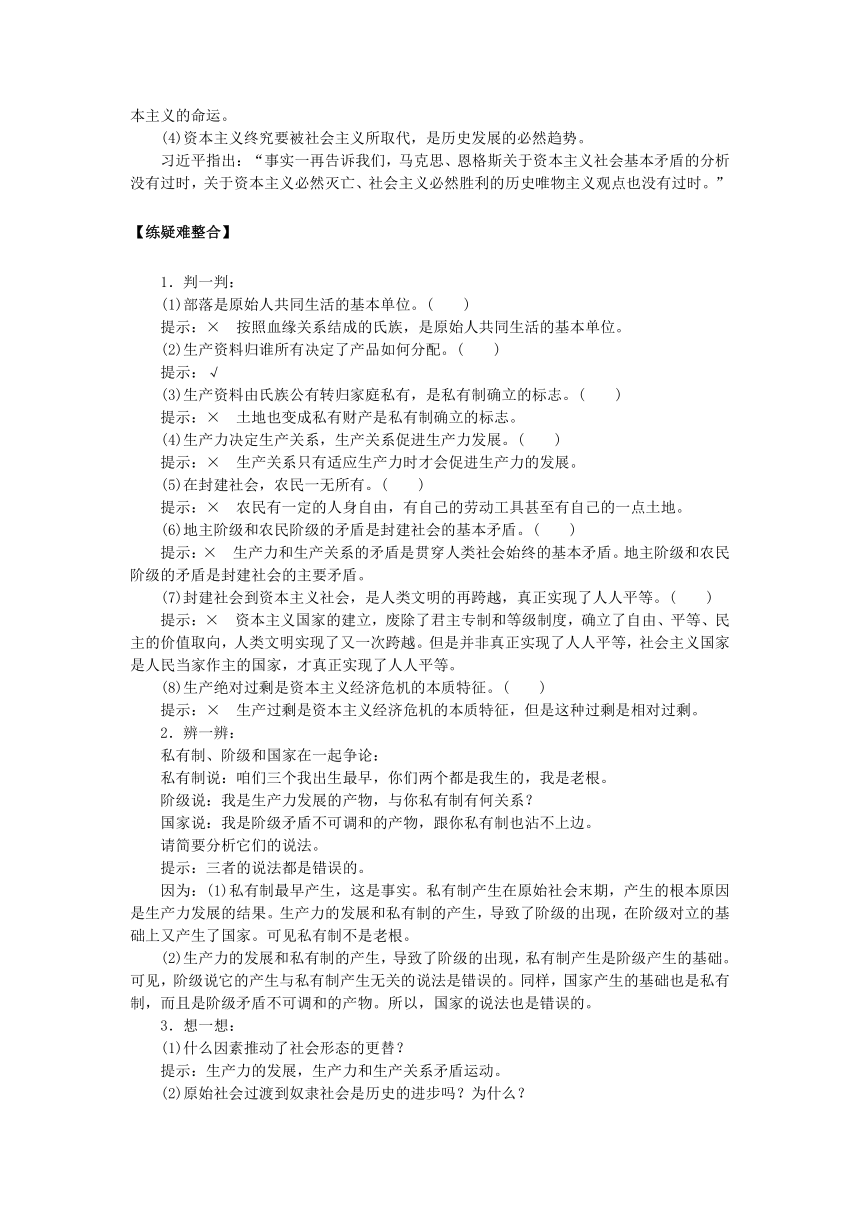 本主义的命运。

(4)资本主义终究要被社会主义所取代，是历史发展的必然趋势。

习近平指出：“事实一再告诉我们，马克思、恩格斯关于资本主义社会基本矛盾的分析没有过时，关于资本主义必然灭亡、社会主义必然胜利的历史唯物主义观点也没有过时。”

【练疑难整合】

1．判一判：

(1)部落是原始人共同生活的基本单位。(　　)

提示：×　按照血缘关系结成的氏族，是原始人共同生活的基本单位。

(2)生产资料归谁所有决定了产品如何分配。(　　)

提示：√

(3)生产资料由氏族公有转归家庭私有，是私有制确立的标志。(　　)

提示：×　土地也变成私有财产是私有制确立的标志。

(4)生产力决定生产关系，生产关系促进生产力发展。(　　)

提示：×　生产关系只有适应生产力时才会促进生产力的发展。

(5)在封建社会，农民一无所有。(　　)

提示：×　农民有一定的人身自由，有自己的劳动工具甚至有自己的一点土地。

(6)地主阶级和农民阶级的矛盾是封建社会的基本矛盾。(　　)

提示：×　生产力和生产关系的矛盾是贯穿人类社会始终的基本矛盾。地主阶级和农民阶级的矛盾是封建社会的主要矛盾。

(7)封建社会到资本主义社会，是人类文明的再跨越，真正实现了人人平等。(　　)

提示：×　资本主义国家的建立，废除了君主专制和等级制度，确立了自由、平等、民主的价值取向，人类文明实现了又一次跨越。但是并非真正实现了人人平等，社会主义国家是人民当家作主的国家，才真正实现了人人平等。

(8)生产绝对过剩是资本主义经济危机的本质特征。(　　)

提示：×　生产过剩是资本主义经济危机的本质特征，但是这种过剩是相对过剩。

2．辨一辨：

私有制、阶级和国家在一起争论：

私有制说：咱们三个我出生最早，你们两个都是我生的，我是老根。

阶级说：我是生产力发展的产物，与你私有制有何关系？

国家说：我是阶级矛盾不可调和的产物，跟你私有制也沾不上边。

请简要分析它们的说法。

提示：三者的说法都是错误的。

因为：(1)私有制最早产生，这是事实。私有制产生在原始社会末期，产生的根本原因是生产力发展的结果。生产力的发展和私有制的产生，导致了阶级的出现，在阶级对立的基础上又产生了国家。可见私有制不是老根。

(2)生产力的发展和私有制的产生，导致了阶级的出现，私有制产生是阶级产生的基础。可见，阶级说它的产生与私有制产生无关的说法是错误的。同样，国家产生的基础也是私有制，而且是阶级矛盾不可调和的产物。所以，国家的说法也是错误的。

3．想一想：

(1)什么因素推动了社会形态的更替？

提示：生产力的发展，生产力和生产关系矛盾运动。

(2)原始社会过渡到奴隶社会是历史的进步吗？为什么？